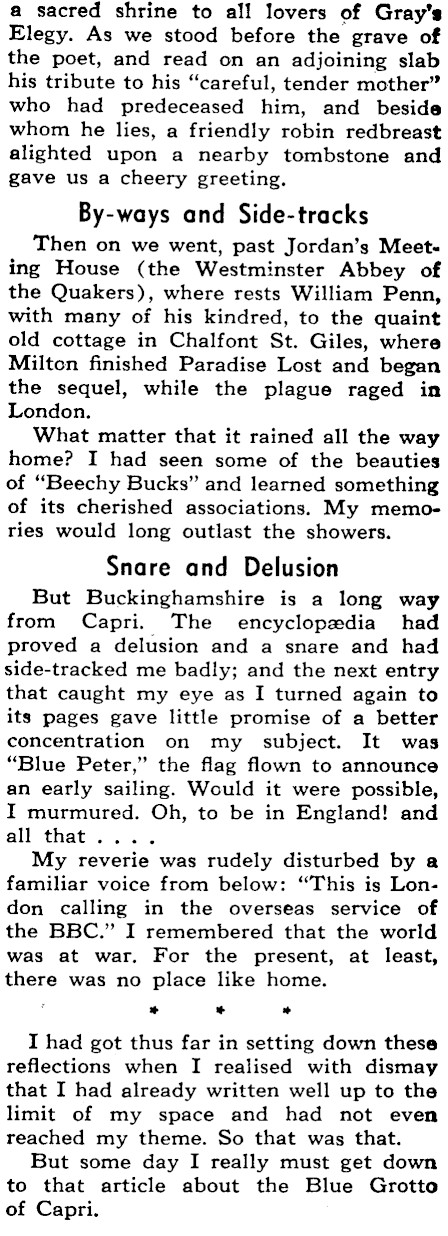 a sacred shrine to all lovers of Gray's Elegy. As we stood before the grave of the poet, and read on an adjoining slab his tribute to his "careful, tender mother" who had predeceased him, and beside whom he lies, a friendly robin redbreast alighted upon a nearby tombstone and gave us a cheery greeting.

By-ways and Side-tracks

Then on we went, past Jordan's Meeting House (the Westminster Abbey of the Quakers), where rests William Penn, with many of his kindred, to the quaint old cottage in Chalfont St. Giles, where Milton finished Paradise Lost and began the sequel, while the plague raged in London.

What matter that it rained all the way home? I had seen some of the beauties of "Beechy Bucks" and learned something of its cherished associations. My memories would long outlast the showers.

Snare and Delusion

But Buckinghamshire is a long way from Capri. The encyclopædia had proved a delusion and a snare and had side-tracked me badly; and the next entry that caught my eye as I turned again to its pages gave little promise of a better concentration on my subject. It was "Blue Peter," the flag flown to announce an early sailing. Would it were possible, I murmured. Oh, to be in England! and all that . . . .

My reverie was rudely disturbed by a familiar voice from below: "This is London calling in the overseas service of the BBC." I remembered that the world was at war. For the present, at least, there was no place like home.

* * *

I had got thus far in setting down these reflections when I realised with dismay that I had already written well up to the limit of my space and had not even reached my theme. So that was that.

But some day I really must get down to that article about the Blue Grotto of Capri.